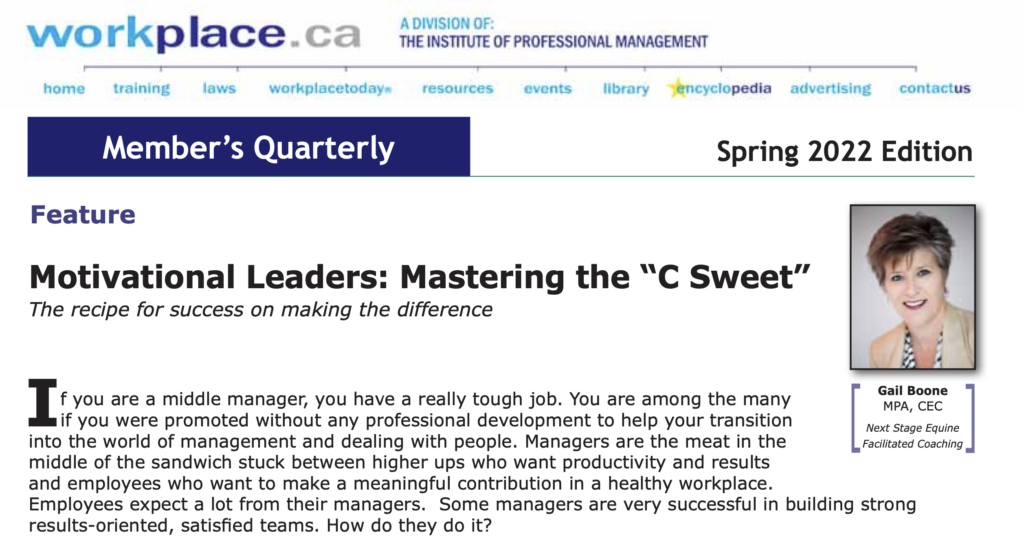 workplace.ca

A DIVISION OF:
THE INSTITUTE OF PROFESSIONAL MANAGEMENT

home training laws workplacetoday® resources events library encyclopedia advertising contactus

Member's Quarterly

Spring 2022 Edition

Feature

Motivational Leaders: Mastering the "C Sweet"

The recipe for success on making the difference

Gail Boone
MPA, CEC
Next Stage Equine
Facilitated Coaching

If you are a middle manager, you have a really tough job. You are among the many if you were promoted without any professional development to help your transition into the world of management and dealing with people. Managers are the meat in the middle of the sandwich stuck between higher ups who want productivity and results and employees who want to make a meaningful contribution in a healthy workplace. Employees expect a lot from their managers. Some managers are very successful in building strong results-oriented, satisfied teams. How do they do it?